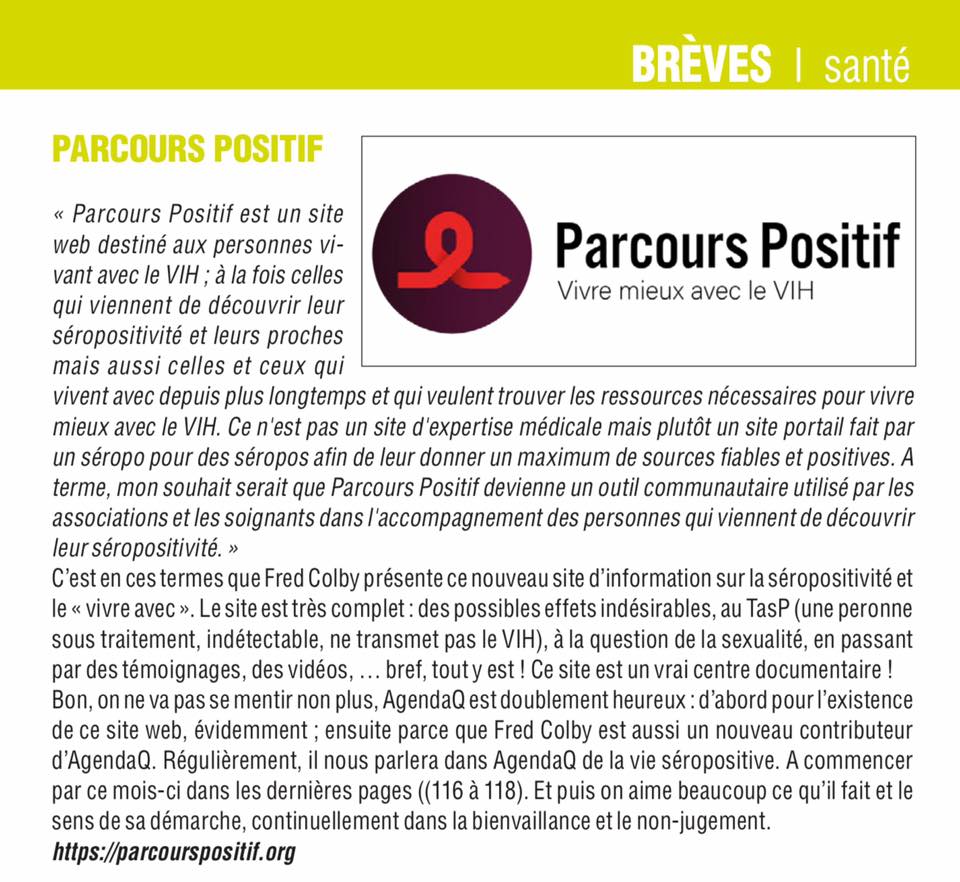 BRÈVES | santé

PARCOURS POSITIF

Parcours Positif
Vivre mieux avec le VIH

« Parcours Positif est un site web destiné aux personnes vivant avec le VIH ; à la fois celles qui viennent de découvrir leur séropositivité et leurs proches mais aussi celles et ceux qui vivent avec depuis plus longtemps et qui veulent trouver les ressources nécessaires pour vivre mieux avec le VIH. Ce n'est pas un site d'expertise médicale mais plutôt un site portail fait par un séropo pour des séropos afin de leur donner un maximum de sources fiables et positives. A terme, mon souhait serait que Parcours Positif devienne un outil communautaire utilisé par les associations et les soignants dans l'accompagnement des personnes qui viennent de découvrir leur séropositivité. »
C'est en ces termes que Fred Colby présente ce nouveau site d'information sur la séropositivité et le « vivre avec ». Le site est très complet : des possibles effets indésirables, au TasP (une peronne sous traitement, indétectable, ne transmet pas le VIH), à la question de la sexualité, en passant par des témoignages, des vidéos, … bref, tout y est ! Ce site est un vrai centre documentaire !
Bon, on ne va pas se mentir non plus, AgendaQ est doublement heureux : d'abord pour l'existence de ce site web, évidemment ; ensuite parce que Fred Colby est aussi un nouveau contributeur d'AgendaQ. Régulièrement, il nous parlera dans AgendaQ de la vie séropositive. A commencer par ce mois-ci dans les dernières pages ((116 à 118). Et puis on aime beaucoup ce qu'il fait et le sens de sa démarche, continuellement dans la bienvaillance et le non-jugement.
https://parcourspositif.org